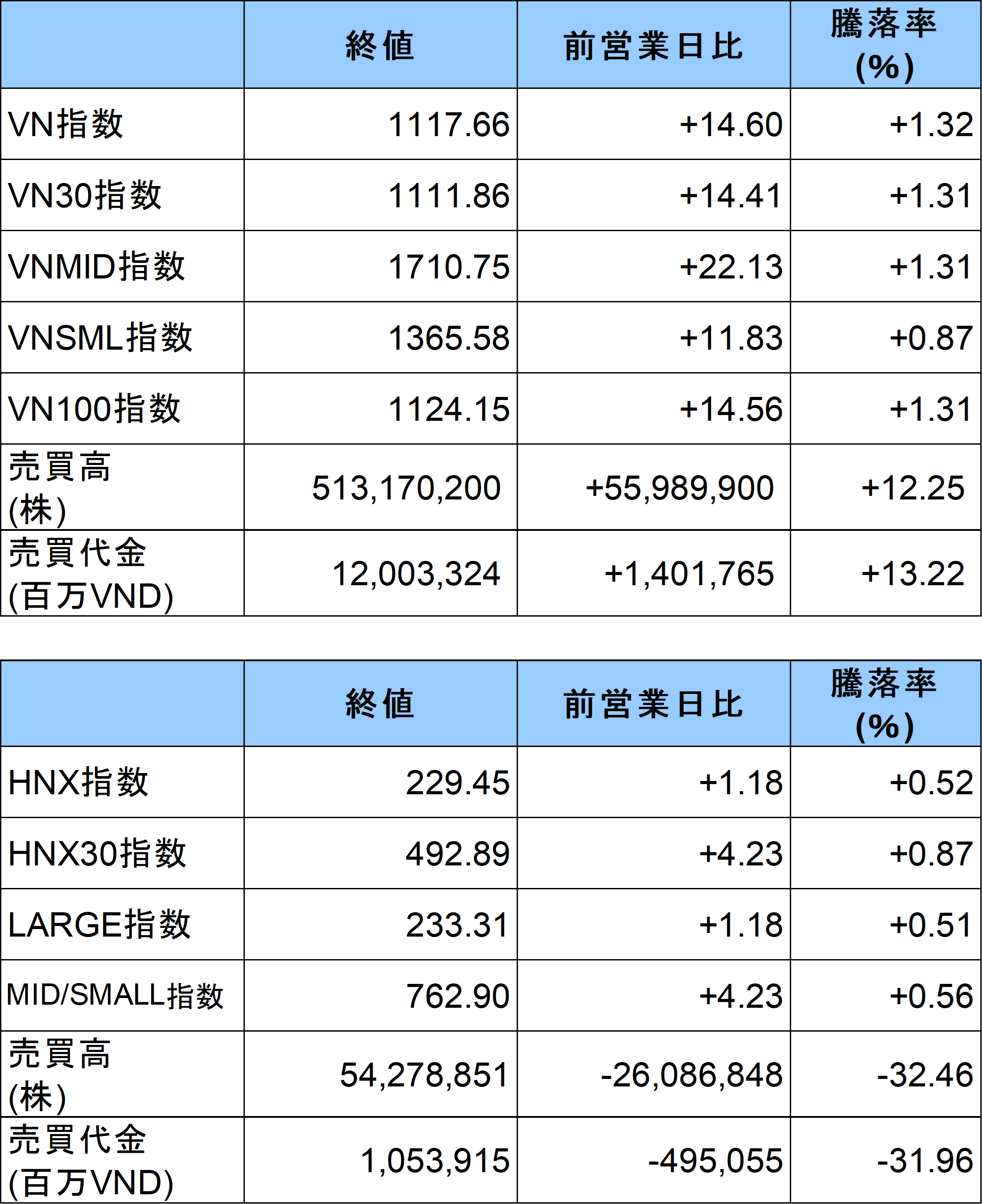 | | 終値 | 前営業日比 | 騰落率 (%) |
|---|---|---|---|
| VN指数 | 1117.66 | +14.60 | +1.32 |
| VN30指数 | 1111.86 | +14.41 | +1.31 |
| VNMID指数 | 1710.75 | +22.13 | +1.31 |
| VNSML指数 | 1365.58 | +11.83 | +0.87 |
| VN100指数 | 1124.15 | +14.56 | +1.31 |
| 売買高 (株) | 513,170,200 | +55,989,900 | +12.25 |
| 売買代金 (百万VND) | 12,003,324 | +1,401,765 | +13.22 |

| | 終値 | 前営業日比 | 騰落率 (%) |
|---|---|---|---|
| HNX指数 | 229.45 | +1.18 | +0.52 |
| HNX30指数 | 492.89 | +4.23 | +0.87 |
| LARGE指数 | 233.31 | +1.18 | +0.51 |
| MID/SMALL指数 | 762.90 | +4.23 | +0.56 |
| 売買高 (株) | 54,278,851 | -26,086,848 | -32.46 |
| 売買代金 (百万VND) | 1,053,915 | -495,055 | -31.96 |